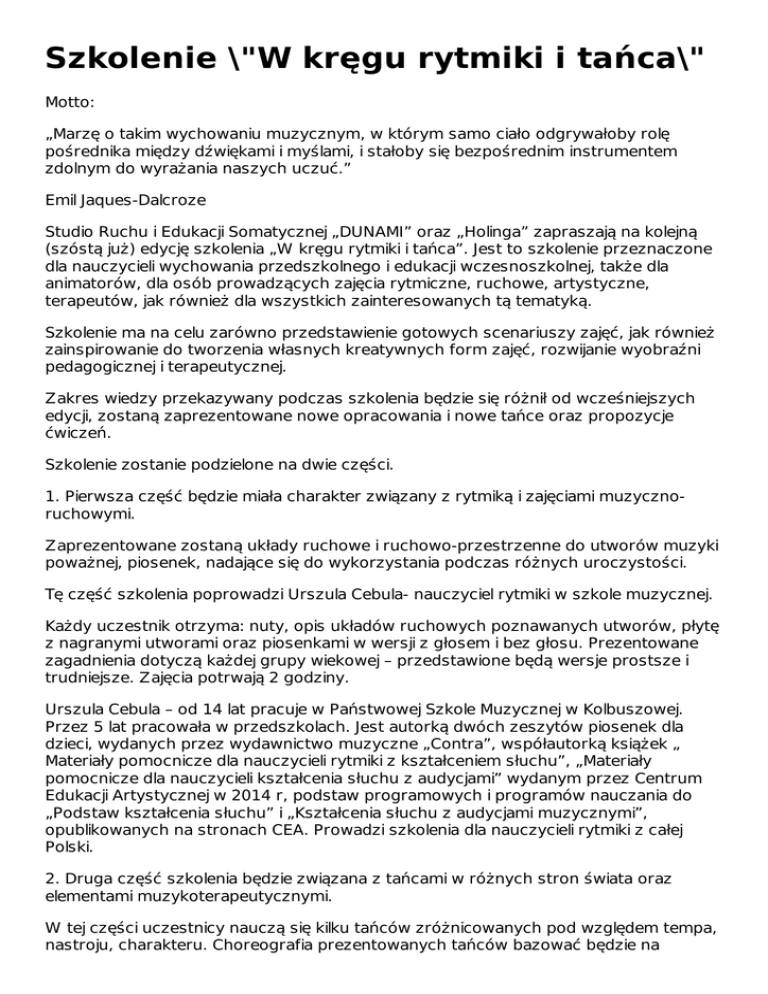 Szkolenie \"W kręgu rytmiki i tańca\"

Motto:

„Marzę o takim wychowaniu muzycznym, w którym samo ciało odgrywałoby rolę pośrednika między dźwiękami i myślami, i stałoby się bezpośrednim instrumentem zdolnym do wyrażania naszych uczuć.”

Emil Jaques-Dalcroze

Studio Ruchu i Edukacji Somatycznej „DUNAMI” oraz „Holinga” zapraszają na kolejną (szóstą już) edycję szkolenia „W kręgu rytmiki i tańca”. Jest to szkolenie przeznaczone dla nauczycieli wychowania przedszkolnego i edukacji wczesnoszkolnej, także dla animatorów, dla osób prowadzących zajęcia rytmiczne, ruchowe, artystyczne, terapeutów, jak również dla wszystkich zainteresowanych tą tematyką.

Szkolenie ma na celu zarówno przedstawienie gotowych scenariuszy zajęć, jak również zainspirowanie do tworzenia własnych kreatywnych form zajęć, rozwijanie wyobraźni pedagogicznej i terapeutycznej.

Zakres wiedzy przekazywany podczas szkolenia będzie się różnił od wcześniejszych edycji, zostaną zaprezentowane nowe opracowania i nowe tańce oraz propozycje ćwiczeń.

Szkolenie zostanie podzielone na dwie części.

1. Pierwsza część będzie miała charakter związany z rytmiką i zajęciami muzyczno-ruchowymi.

Zaprezentowane zostaną układy ruchowe i ruchowo-przestrzenne do utworów muzyki poważnej, piosenek, nadające się do wykorzystania podczas różnych uroczystości.

Tę część szkolenia poprowadzi Urszula Cebula- nauczyciel rytmiki w szkole muzycznej.

Każdy uczestnik otrzyma: nuty, opis układów ruchowych poznawanych utworów, płytę z nagranymi utworami oraz piosenkami w wersji z głosem i bez głosu. Prezentowane zagadnienia dotyczą każdej grupy wiekowej – przedstawione będą wersje prostsze i trudniejsze. Zajęcia potrwają 2 godziny.

Urszula Cebula – od 14 lat pracuje w Państwowej Szkole Muzycznej w Kolbuszowej. Przez 5 lat pracowała w przedszkolach. Jest autorką dwóch zeszytów piosenek dla dzieci, wydanych przez wydawnictwo muzyczne „Contra”, współautorką książek „ Materiały pomocnicze dla nauczycieli rytmiki z kształceniem słuchu”, „Materiały pomocnicze dla nauczycieli kształcenia słuchu z audycjami” wydanym przez Centrum Edukacji Artystycznej w 2014 r, podstaw programowych i programów nauczania do „Podstaw kształcenia słuchu” i „Kształcenia słuchu z audycjami muzycznymi”, opublikowanych na stronach CEA. Prowadzi szkolenia dla nauczycieli rytmiki z całej Polski.

2. Druga część szkolenia będzie związana z tańcami w różnych stron świata oraz elementami muzykoterapeutycznymi.

W tej części uczestnicy nauczą się kilku tańców zróżnicowanych pod względem tempa, nastroju, charakteru. Choreografia prezentowanych tańców bazować będzie na